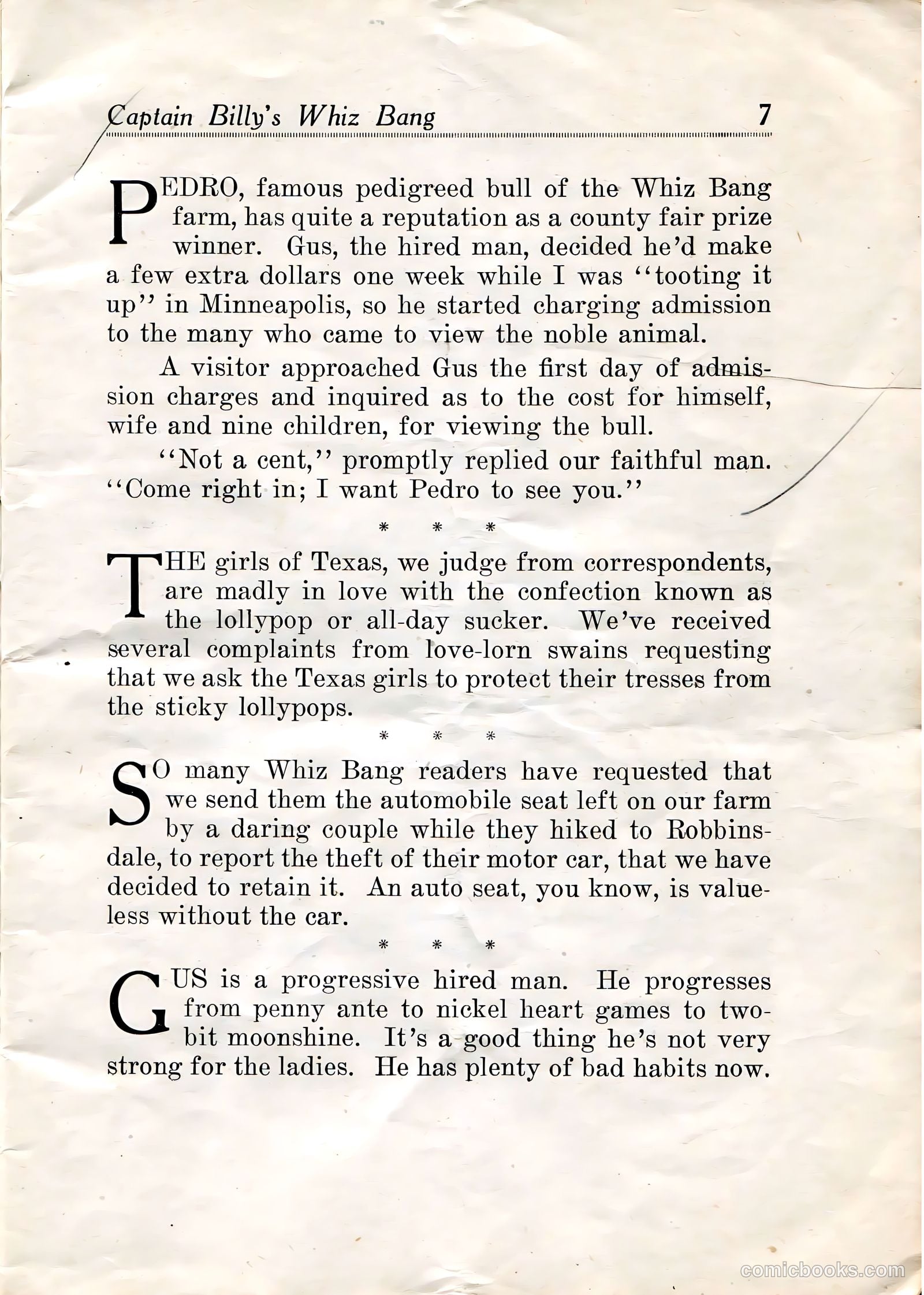 Captain Billy's Whiz Bang 7

PEDRO, famous pedigreed bull of the Whiz Bang farm, has quite a reputation as a county fair prize winner. Gus, the hired man, decided he'd make a few extra dollars one week while I was "tooting it up" in Minneapolis, so he started charging admission to the many who came to view the noble animal.

A visitor approached Gus the first day of admission charges and inquired as to the cost for himself, wife and nine children, for viewing the bull.

"Not a cent," promptly replied our faithful man. "Come right in; I want Pedro to see you."

* * *

THE girls of Texas, we judge from correspondents, are madly in love with the confection known as the lollypop or all-day sucker. We've received several complaints from love-lorn swains requesting that we ask the Texas girls to protect their tresses from the sticky lollypops.

* * *

SO many Whiz Bang readers have requested that we send them the automobile seat left on our farm by a daring couple while they hiked to Robbinsdale, to report the theft of their motor car, that we have decided to retain it. An auto seat, you know, is valueless without the car.

* * *

GUS is a progressive hired man. He progresses from penny ante to nickel heart games to two-bit moonshine. It's a good thing he's not very strong for the ladies. He has plenty of bad habits now.

comicbooks.com